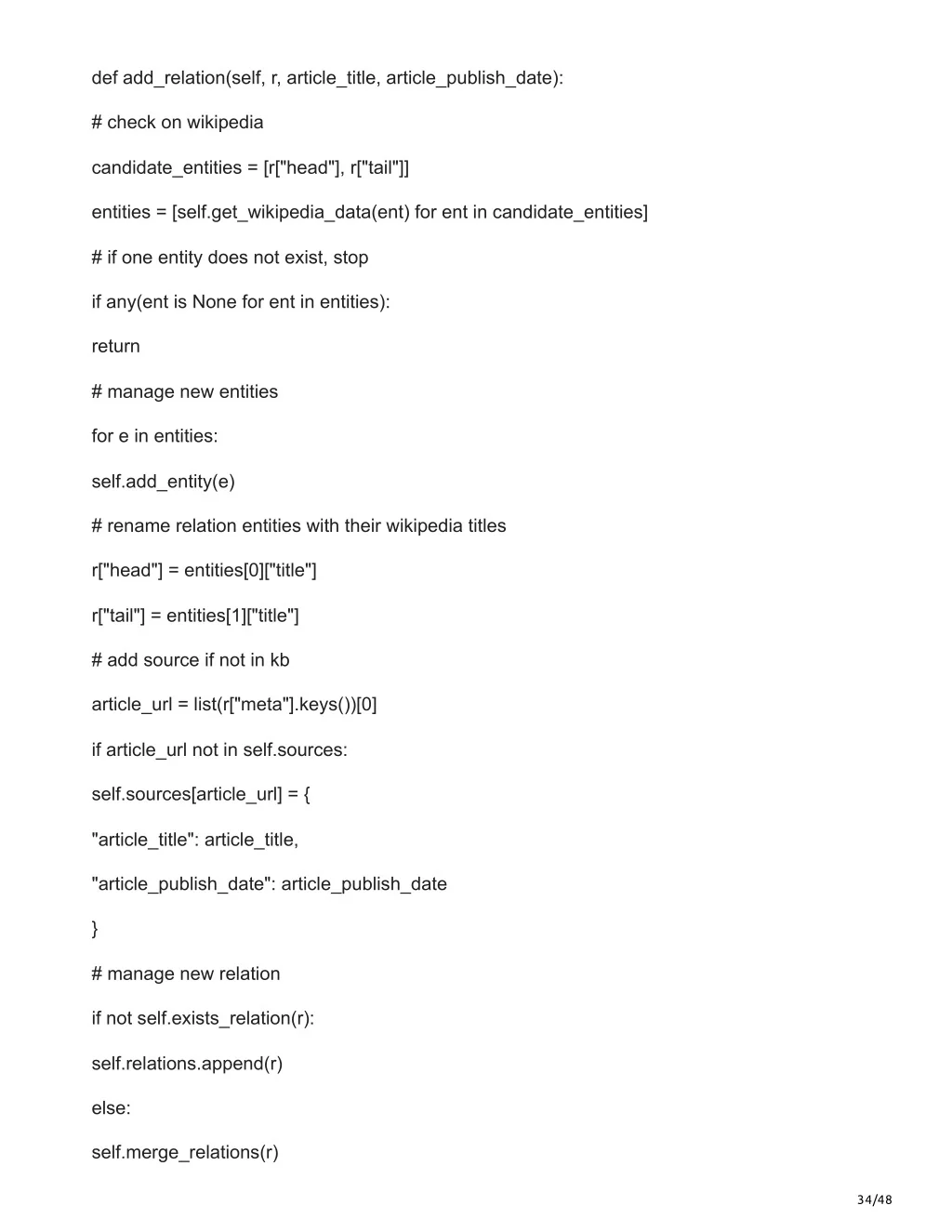 def add_relation(self, r, article_title, article_publish_date):

# check on wikipedia

candidate_entities = [r["head"], r["tail"]]

entities = [self.get_wikipedia_data(ent) for ent in candidate_entities]

# if one entity does not exist, stop

if any(ent is None for ent in entities):

return

# manage new entities

for e in entities:

self.add_entity(e)

# rename relation entities with their wikipedia titles

r["head"] = entities[0]["title"]

r["tail"] = entities[1]["title"]

# add source if not in kb

article_url = list(r["meta"].keys())[0]

if article_url not in self.sources:

self.sources[article_url] = {

"article_title": article_title,

"article_publish_date": article_publish_date

}

# manage new relation

if not self.exists_relation(r):

self.relations.append(r)

else:

self.merge_relations(r)

34/48